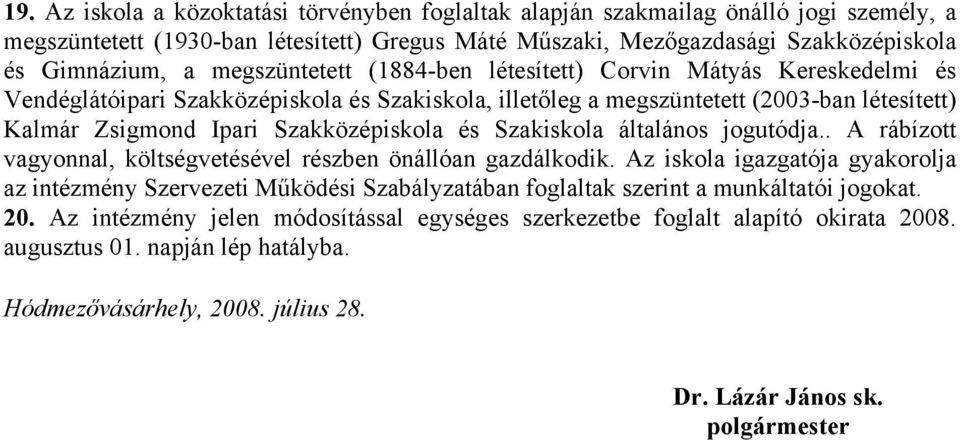 19. Az iskola a közoktatási törvényben foglaltak alapján szakmailag önálló jogi személy, a megszüntetett (1930-ban létesített) Gregus Máté Műszaki, Mezőgazdasági Szakközépiskola és Gimnázium, a megszüntetett (1884-ben létesített) Corvin Mátyás Kereskedelmi és Vendéglátóipari Szakközépiskola és Szakiskola, illetőleg a megszüntetett (2003-ban létesített) Kalmár Zsigmond Ipari Szakközépiskola és Szakiskola általános jogutódja.. A rábízott vagyonnal, költségvetésével részben önállóan gazdálkodik. Az iskola igazgatója gyakorolja az intézmény Szervezeti Működési Szabályzatában foglaltak szerint a munkáltatói jogokat.
20. Az intézmény jelen módosítással egységes szerkezetbe foglalt alapító okirata 2008. augusztus 01. napján lép hatályba.

Hódmezővásárhely, 2008. július 28.

Dr. Lázár János sk.
polgármester